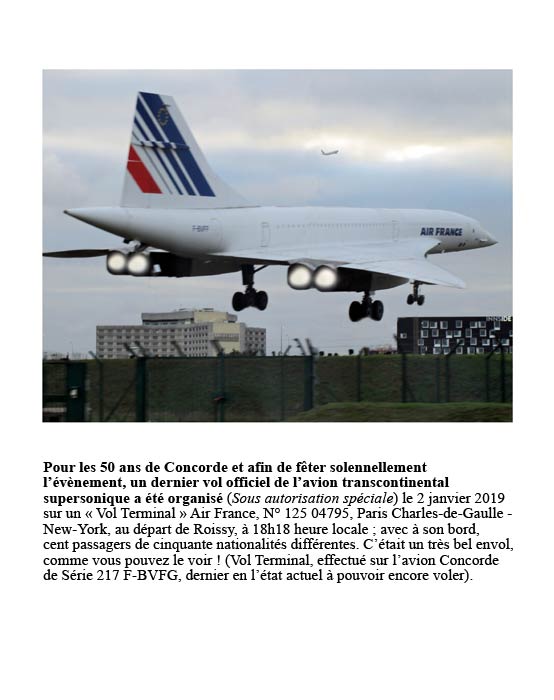 AIR FRANCE

Pour les 50 ans de Concorde et afin de fêter solennellement l'évènement, un dernier vol officiel de l'avion transcontinental supersonique a été organisé (Sous autorisation spéciale) le 2 janvier 2019 sur un « Vol Terminal » Air France, N° 125 04795, Paris Charles-de-Gaulle - New-York, au départ de Roissy, à 18h18 heure locale ; avec à son bord, cent passagers de cinquante nationalités différentes. C'était un très bel envol, comme vous pouvez le voir ! (Vol Terminal, effectué sur l'avion Concorde de Série 217 F-BVFG, dernier en l'état actuel à pouvoir encore voler).